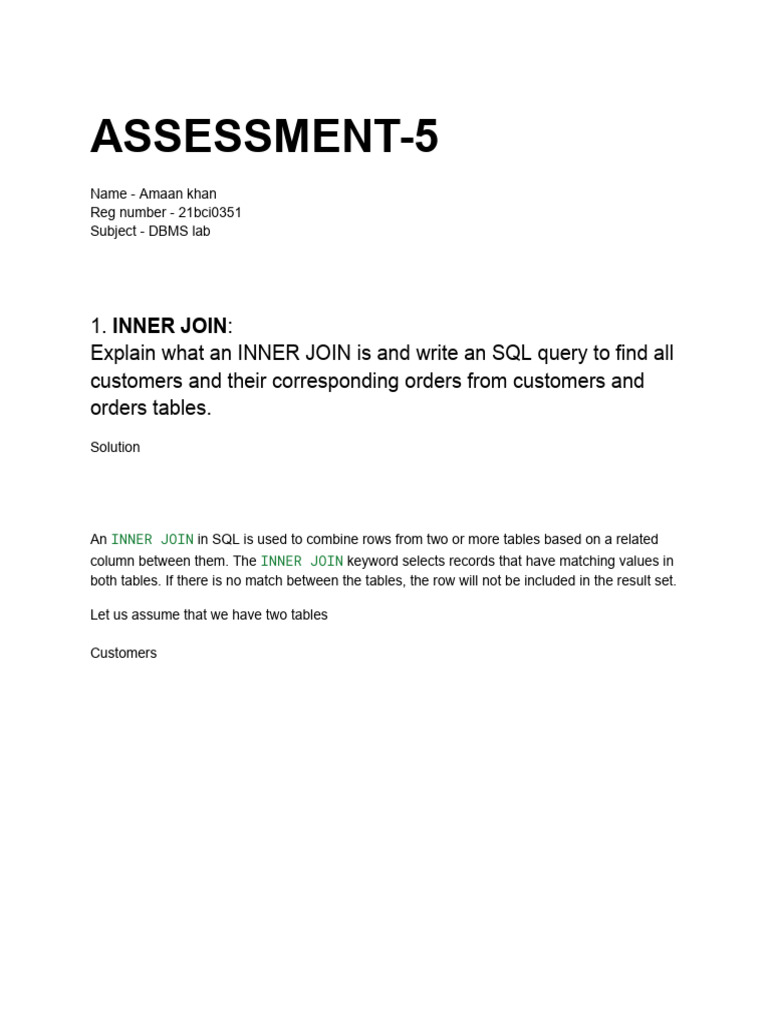 ASSESSMENT-5

Name - Amaan khan
Reg number - 21bci0351
Subject - DBMS lab

1. INNER JOIN:
Explain what an INNER JOIN is and write an SQL query to find all customers and their corresponding orders from customers and orders tables.

Solution

An INNER JOIN in SQL is used to combine rows from two or more tables based on a related column between them. The INNER JOIN keyword selects records that have matching values in both tables. If there is no match between the tables, the row will not be included in the result set.

Let us assume that we have two tables

Customers